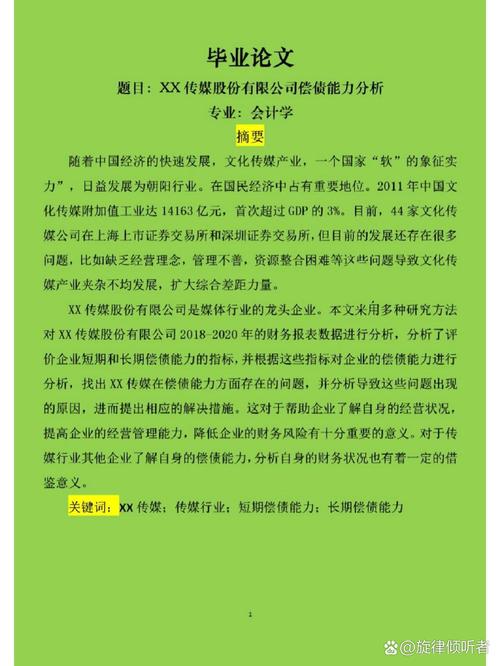 毕业论文

题目：XX 传媒股份有限公司偿债能力分析

专业：会计学

摘要

随着中国经济的快速发展，文化传媒产业，一个国家“软”的象征实力”，日益发展为朝阳行业。在国民经济中占有重要地位。2011 年中国文化传媒附加值工业达 14163 亿元，首次超过 GDP 的 3%。目前，44 家文化传媒公司在上海上市证券交易所和深圳证券交易所，但目前的发展还存在很多问题，比如缺乏经营理念，管理不善，资源整合困难等这些问题导致文化传媒产业夹杂不均发展，扩大综合差距力量。

XX 传媒股份有限公司是媒体行业的龙头企业。本文采用多种研究方法对 XX 传媒股份有限公司 2018-2020 年的财务报表数据进行分析，分析了评价企业短期和长期偿债能力的指标，并根据这些指标对企业的偿债能力进行分析，找出 XX 传媒在偿债能力方面存在的问题，并分析导致这些问题出现的原因，进而提出相应的解决措施。这对于帮助企业了解自身的经营状况，提高企业的经营管理能力，降低企业的财务风险有十分重要的意义。对于传媒行业其他企业了解自身的偿债能力，分析自身的财务状况也有着一定的借鉴意义。

关键词：XX 传媒；传媒行业；短期偿债能力；长期偿债能力

1

@旋律倾听者